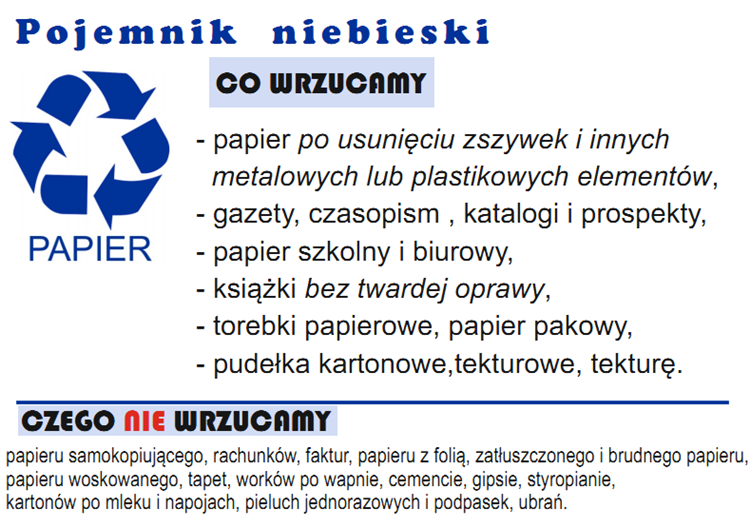 Pojemnik niebieski

PAPIER

CO WRZUCAMY

- papier po usunięciu zszywek i innych metalowych lub plastikowych elementów,
- gazety, czasopism , katalogi i prospekty,
- papier szkolny i biurowy,
- książki bez twardej oprawy,
- torebki papierowe, papier pakowy,
- pudełka kartonowe,tekturowe, tekturę.

CZEGO NIE WRZUCAMY

papieru samokopiującego, rachunków, faktur, papieru z folią, zatłuszczonego i brudnego papieru, papieru woskowanego, tapet, worków po wapnie, cemencie, gipsie, styropianie, kartonów po mleku i napojach, pieluch jednorazowych i podpasek, ubrań.